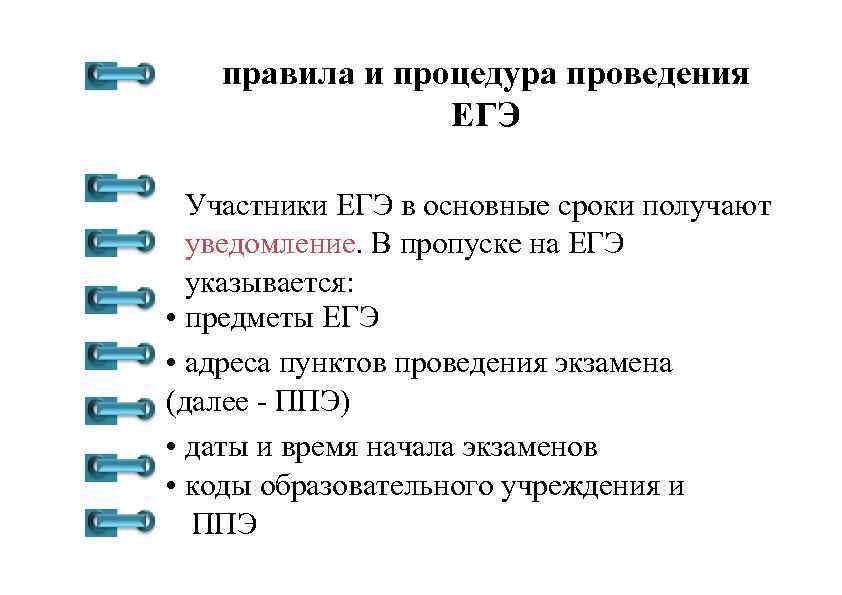 правила и процедура проведения ЕГЭ

Участники ЕГЭ в основные сроки получают уведомление. В пропуске на ЕГЭ указывается:
• предметы ЕГЭ
• адреса пунктов проведения экзамена (далее - ППЭ)
• даты и время начала экзаменов
• коды образовательного учреждения и ППЭ